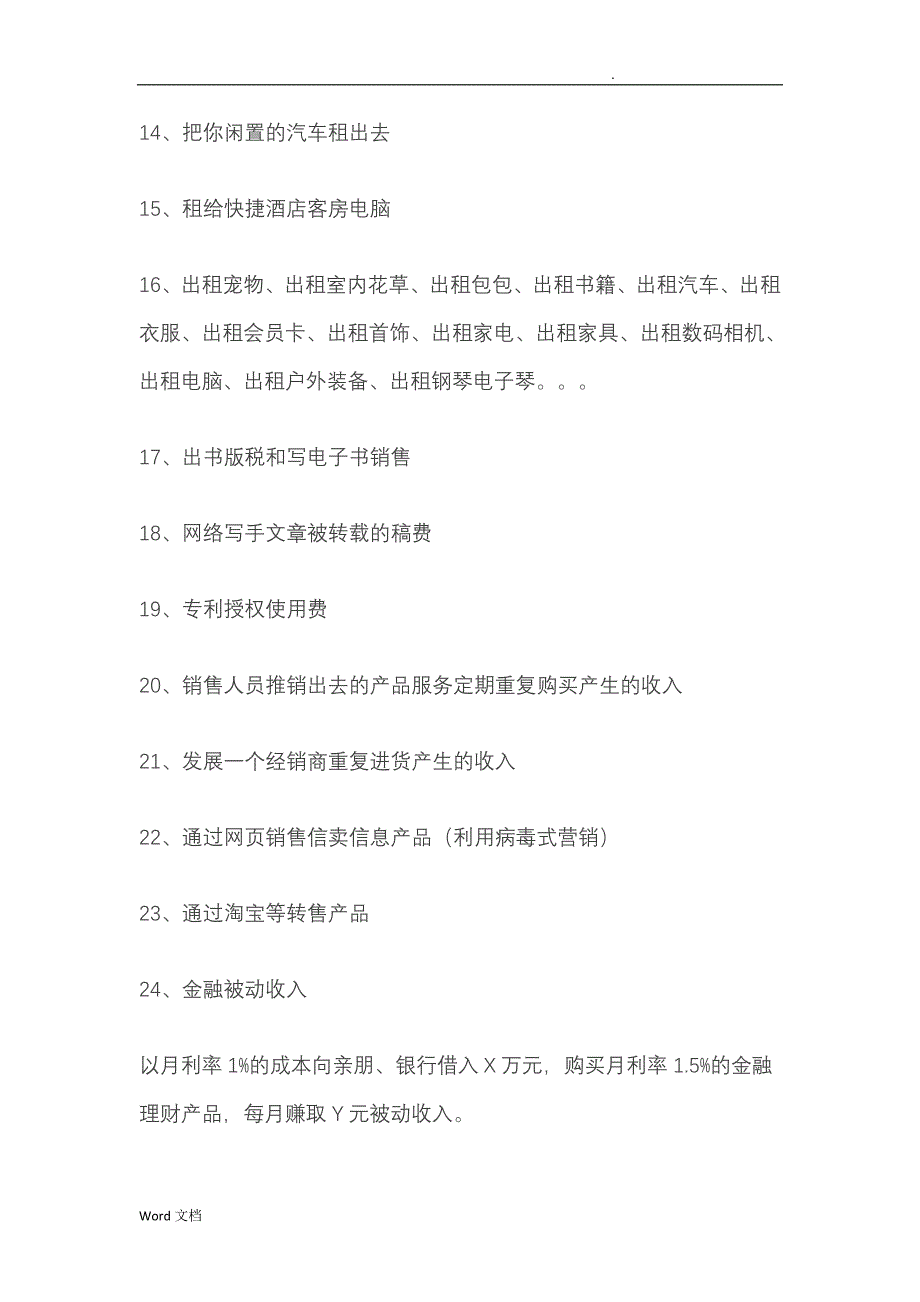 .

14、把你闲置的汽车租出去

15、租给快捷酒店客房电脑

16、出租宠物、出租室内花草、出租包包、出租书籍、出租汽车、出租衣服、出租会员卡、出租首饰、出租家电、出租家具、出租数码相机、出租电脑、出租户外装备、出租钢琴电子琴。。。

17、出书版税和写电子书销售

18、网络写手文章被转载的稿费

19、专利授权使用费

20、销售人员推销出去的产品服务定期重复购买产生的收入

21、发展一个经销商重复进货产生的收入

22、通过网页销售信卖信息产品（利用病毒式营销）

23、通过淘宝等转售产品

24、金融被动收入

以月利率 1%的成本向亲朋、银行借入 X 万元，购买月利率 1.5%的金融理财产品，每月赚取 Y 元被动收入。

Word 文档